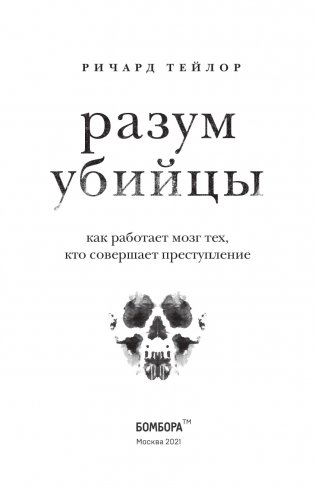 РИЧАРД ТЕЙЛОР

разум
убийцы

как работает мозг тех,
кто совершает преступление

БОМБОРА™

Москва 2021